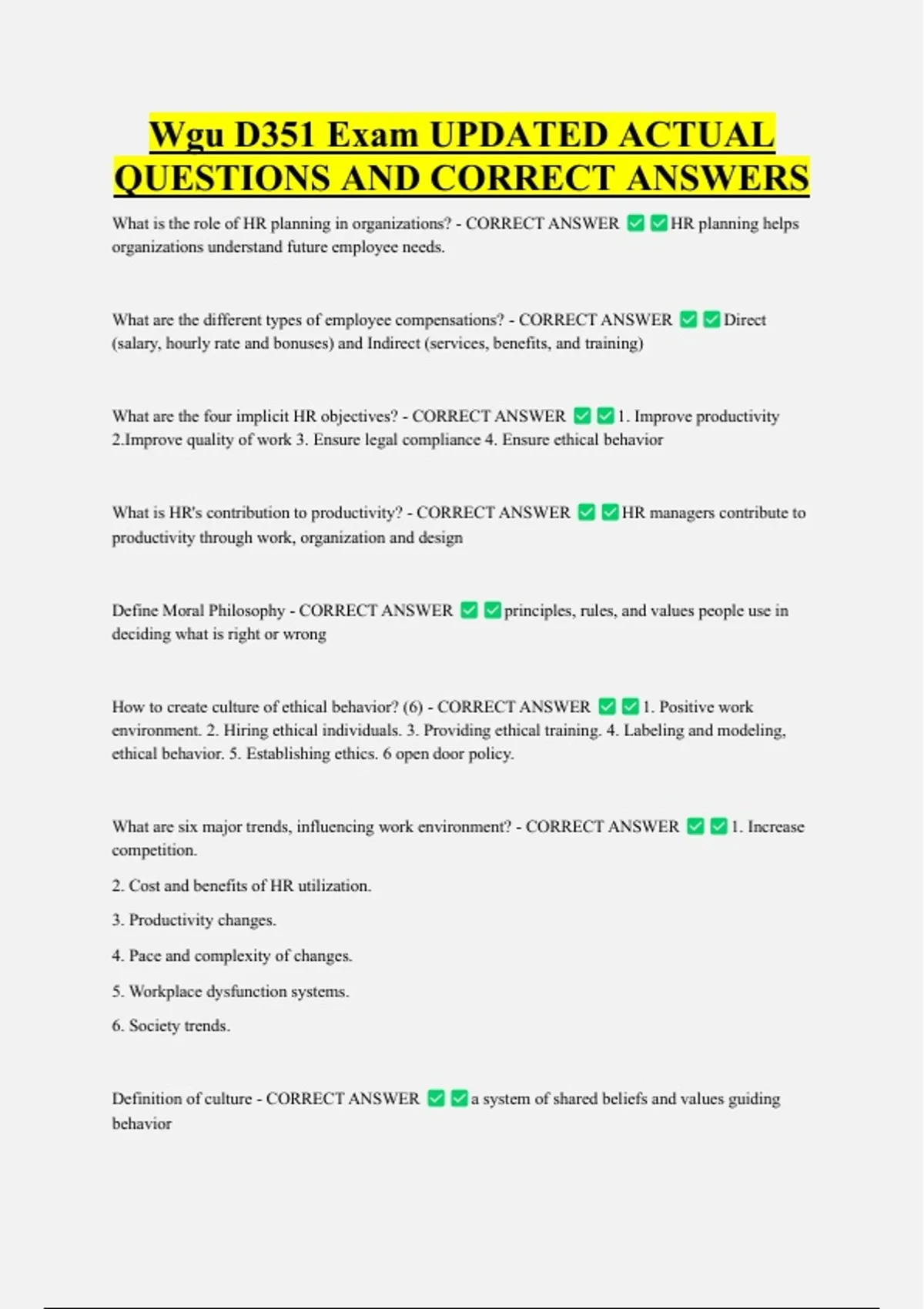 Wgu D351 Exam UPDATED ACTUAL QUESTIONS AND CORRECT ANSWERS

What is the role of HR planning in organizations? - CORRECT ANSWER ✅✅HR planning helps organizations understand future employee needs.

What are the different types of employee compensations? - CORRECT ANSWER ✅✅Direct (salary, hourly rate and bonuses) and Indirect (services, benefits, and training)

What are the four implicit HR objectives? - CORRECT ANSWER ✅✅1. Improve productivity 2.Improve quality of work 3. Ensure legal compliance 4. Ensure ethical behavior

What is HR's contribution to productivity? - CORRECT ANSWER ✅✅HR managers contribute to productivity through work, organization and design

Define Moral Philosophy - CORRECT ANSWER ✅✅principles, rules, and values people use in deciding what is right or wrong

How to create culture of ethical behavior? (6) - CORRECT ANSWER ✅✅1. Positive work environment. 2. Hiring ethical individuals. 3. Providing ethical training. 4. Labeling and modeling, ethical behavior. 5. Establishing ethics. 6 open door policy.

What are six major trends, influencing work environment? - CORRECT ANSWER ✅✅1. Increase competition.

2. Cost and benefits of HR utilization.

3. Productivity changes.

4. Pace and complexity of changes.

5. Workplace dysfunction systems.

6. Society trends.

Definition of culture - CORRECT ANSWER ✅✅a system of shared beliefs and values guiding behavior